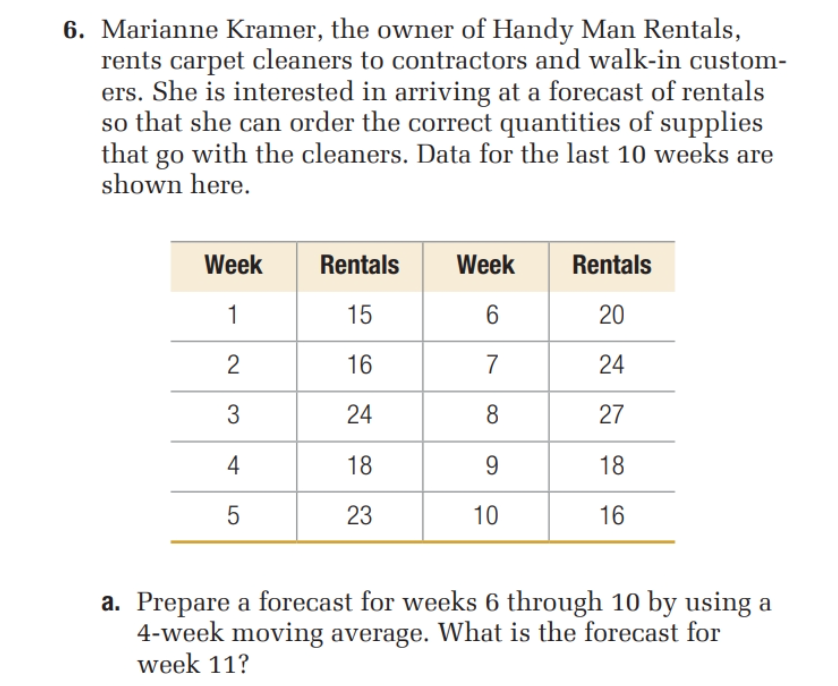 6. Marianne Kramer, the owner of Handy Man Rentals, rents carpet cleaners to contractors and walk-in customers. She is interested in arriving at a forecast of rentals so that she can order the correct quantities of supplies that go with the cleaners. Data for the last 10 weeks are shown here.

| Week | Rentals | Week | Rentals |
|---|---|---|---|
| 1 | 15 | 6 | 20 |
| 2 | 16 | 7 | 24 |
| 3 | 24 | 8 | 27 |
| 4 | 18 | 9 | 18 |
| 5 | 23 | 10 | 16 |

a. Prepare a forecast for weeks 6 through 10 by using a 4-week moving average. What is the forecast for week 11?